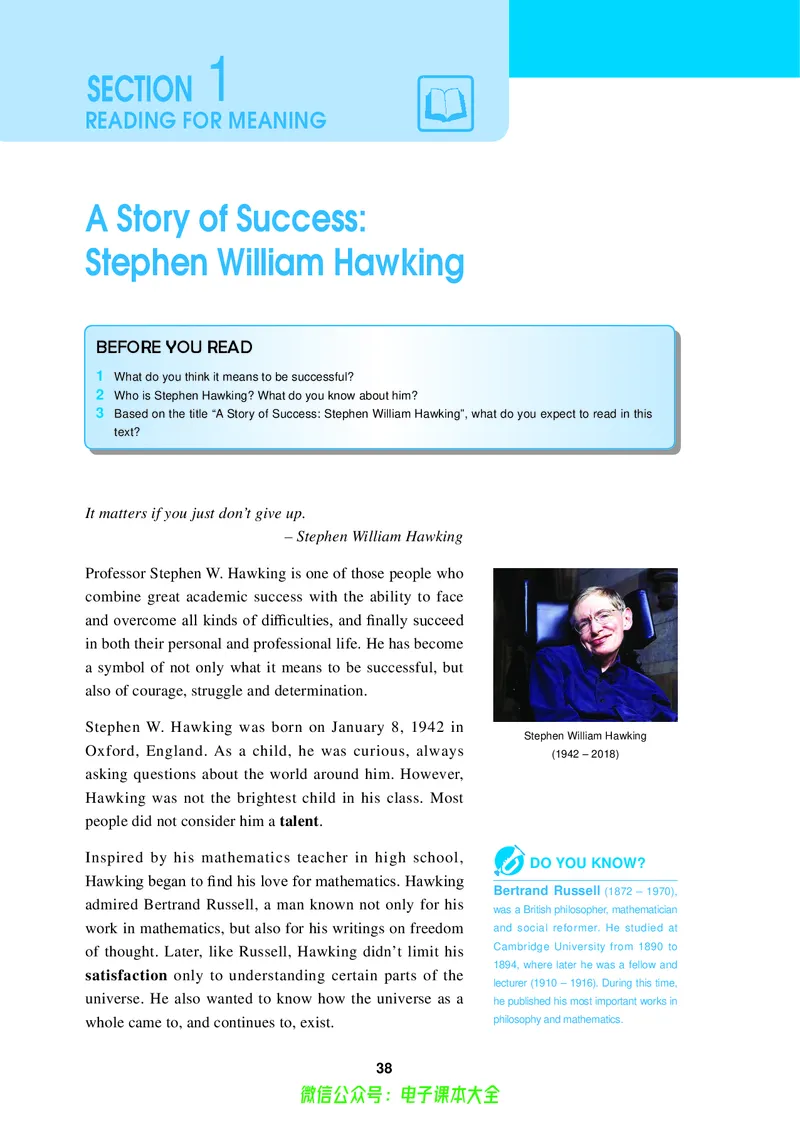 SECTION 1
READING FOR MEANING

A Story of Success:
Stephen William Hawking

BEFORE YOU READ

1 What do you think it means to be successful?
2 Who is Stephen Hawking? What do you know about him?
3 Based on the title "A Story of Success: Stephen William Hawking", what do you expect to read in this text?

It matters if you just don't give up.
– Stephen William Hawking

Professor Stephen W. Hawking is one of those people who combine great academic success with the ability to face and overcome all kinds of difficulties, and finally succeed in both their personal and professional life. He has become a symbol of not only what it means to be successful, but also of courage, struggle and determination.

Stephen W. Hawking was born on January 8, 1942 in Oxford, England. As a child, he was curious, always asking questions about the world around him. However, Hawking was not the brightest child in his class. Most people did not consider him a talent.

Inspired by his mathematics teacher in high school, Hawking began to find his love for mathematics. Hawking admired Bertrand Russell, a man known not only for his work in mathematics, but also for his writings on freedom of thought. Later, like Russell, Hawking didn't limit his satisfaction only to understanding certain parts of the universe. He also wanted to know how the universe as a whole came to, and continues to, exist.

Stephen William Hawking
(1942 – 2018)

DO YOU KNOW?

Bertrand Russell (1872 – 1970), was a British philosopher, mathematician and social reformer. He studied at Cambridge University from 1890 to 1894, where later he was a fellow and lecturer (1910 – 1916). During this time, he published his most important works in philosophy and mathematics.

38

微信公众号：电子课本大全